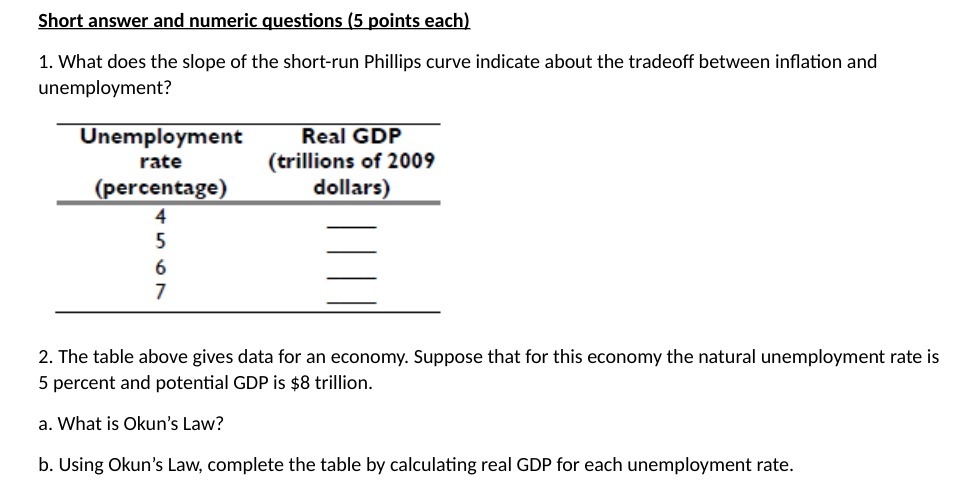 Short answer and numeric questions (5 points each)

1. What does the slope of the short-run Phillips curve indicate about the tradeoff between inflation and unemployment?

| Unemployment rate (percentage) | Real GDP (trillions of 2009 dollars) |
|---|---|
| 4 | ____ |
| 5 | ____ |
| 6 | ____ |
| 7 | ____ |

2. The table above gives data for an economy. Suppose that for this economy the natural unemployment rate is 5 percent and potential GDP is \$8 trillion.

a. What is Okun's Law?

b. Using Okun's Law, complete the table by calculating real GDP for each unemployment rate.